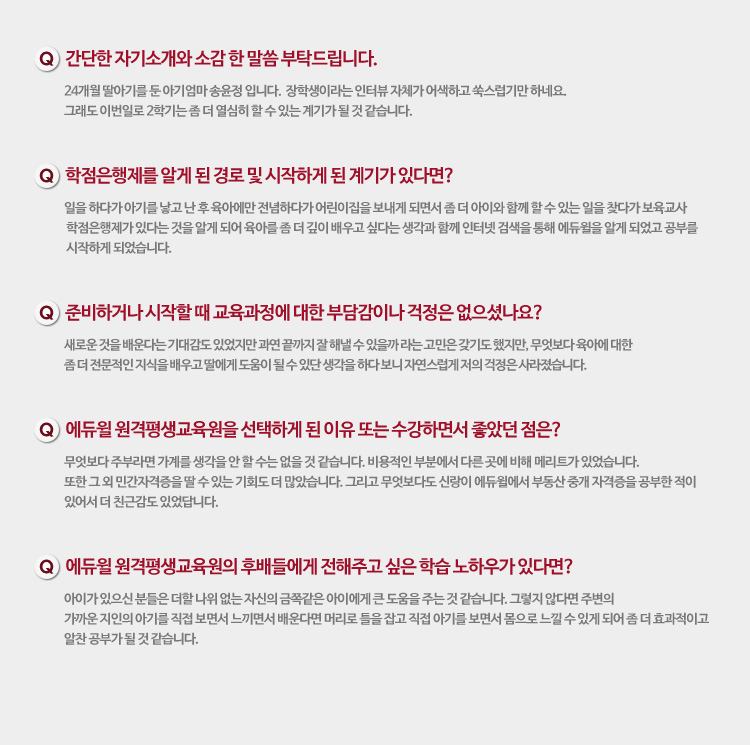 Q 간단한 자기소개와 소감 한 말씀 부탁드립니다.

24개월 딸아기를 둔 아기엄마 송윤정 입니다. 장학생이라는 인터뷰 자체가 어색하고 쑥스럽기만 하네요.
그래도 이번일로 2학기는 좀 더 열심히 할 수 있는 계기가 될 것 같습니다.

Q 학점은행제를 알게 된 경로 및 시작하게 된 계기가 있다면?

일을 하다가 아기를 낳고 난 후 육아에만 전념하다가 어린이집을 보내게 되면서 좀 더 아이와 함께 할 수 있는 일을 찾다가 보육교사 학점은행제가 있다는 것을 알게 되어 육아를 좀 더 깊이 배우고 싶다는 생각과 함께 인터넷 검색을 통해 에듀윌을 알게 되었고 공부를 시작하게 되었습니다.

Q 준비하거나 시작할 때 교육과정에 대한 부담감이나 걱정은 없으셨나요?

새로운 것을 배운다는 기대감도 있었지만 과연 끝까지 잘 해낼 수 있을까 라는 고민은 갖기도 했지만, 무엇보다 육아에 대한 좀 더 전문적인 지식을 배우고 딸에게 도움이 될 수 있단 생각을 하다 보니 자연스럽게 저의 걱정은 사라졌습니다.

Q 에듀윌 원격평생교육원을 선택하게 된 이유 또는 수강하면서 좋았던 점은?

무엇보다 주부라면 가계를 생각을 안 할 수는 없을 것 같습니다. 비용적인 부분에서 다른 곳에 비해 메리트가 있었습니다.
또한 그 외 민간자격증을 딸 수 있는 기회도 더 많았습니다. 그리고 무엇보다도 신랑이 에듀윌에서 부동산 중개 자격증을 공부한 적이 있어서 더 친근감도 있었답니다.

Q 에듀윌 원격평생교육원의 후배들에게 전해주고 싶은 학습 노하우가 있다면?

아이가 있으신 분들은 더할 나위 없는 자신의 금쪽같은 아이에게 큰 도움을 주는 것 같습니다. 그렇지 않다면 주변의 가까운 지인의 아기를 직접 보면서 느끼면서 배운다면 머리로 틀을 잡고 직접 아기를 보면서 몸으로 느낄 수 있게 되어 좀 더 효과적이고 알찬 공부가 될 것 같습니다.